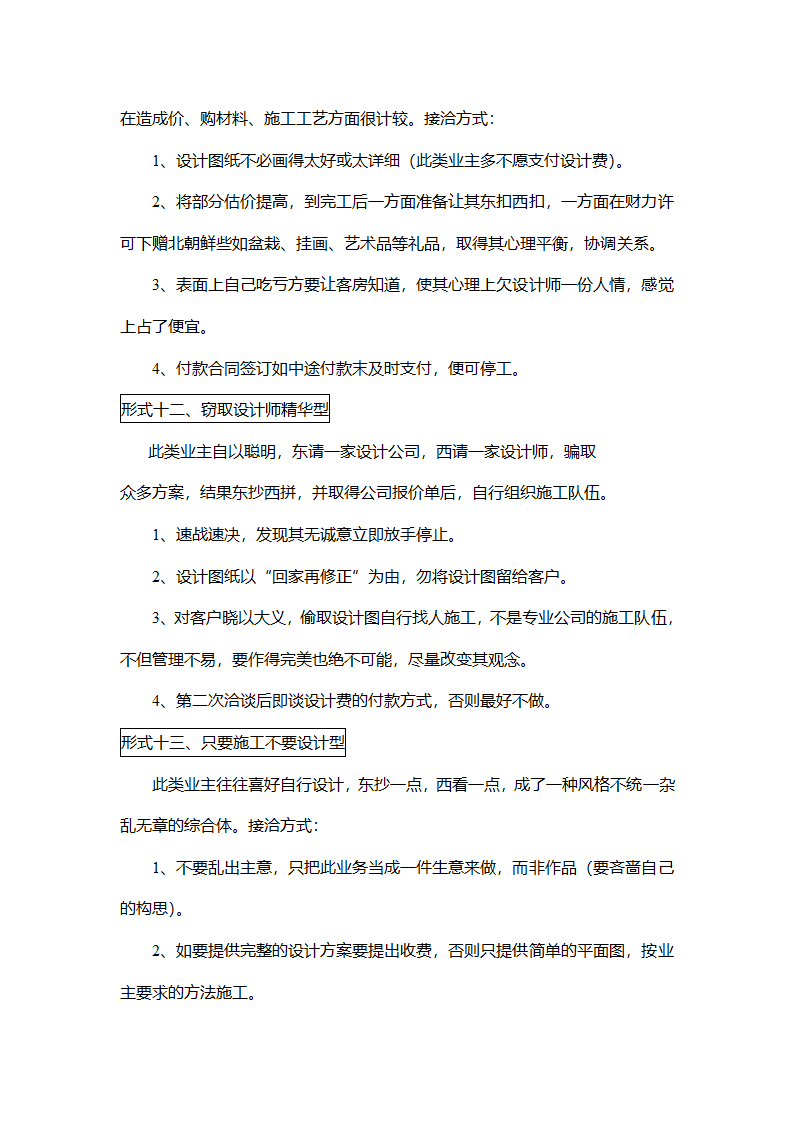 在造成价、购材料、施工工艺方面很计较。接洽方式：

1、设计图纸不必画得太好或太详细（此类业主多不愿支付设计费）。

2、将部分估价提高，到完工后一方面准备让其东扣西扣，一方面在财力许可下赠北朝鲜些如盆栽、挂画、艺术品等礼品，取得其心理平衡，协调关系。

3、表面上自己吃亏方要让客房知道，使其心理上欠设计师一份人情，感觉上占了便宜。

4、付款合同签订如中途付款未及时支付，便可停工。

形式十二、窃取设计师精华型

此类业主自以聪明，东请一家设计公司，西请一家设计师，骗取众多方案，结果东抄西拼，并取得公司报价单后，自行组织施工队伍。

1、速战速决，发现其无诚意立即放手停止。

2、设计图纸以“回家再修正”为由，勿将设计图留给客户。

3、对客户晓以大义，偷取设计图自行找人施工，不是专业公司的施工队伍，不但管理不易，要作得完美也绝不可能，尽量改变其观念。

4、第二次洽谈后即谈设计费的付款方式，否则最好不做。

形式十三、只要施工不要设计型

此类业主往往喜好自行设计，东抄一点，西看一点，成了一种风格不统一杂乱无章的综合体。接洽方式：

1、不要乱出主意，只把此业务当成一件生意来做，而非作品（要吝啬自己的构思）。

2、如要提供完整的设计方案要提出收费，否则只提供简单的平面图，按业主要求的方法施工。